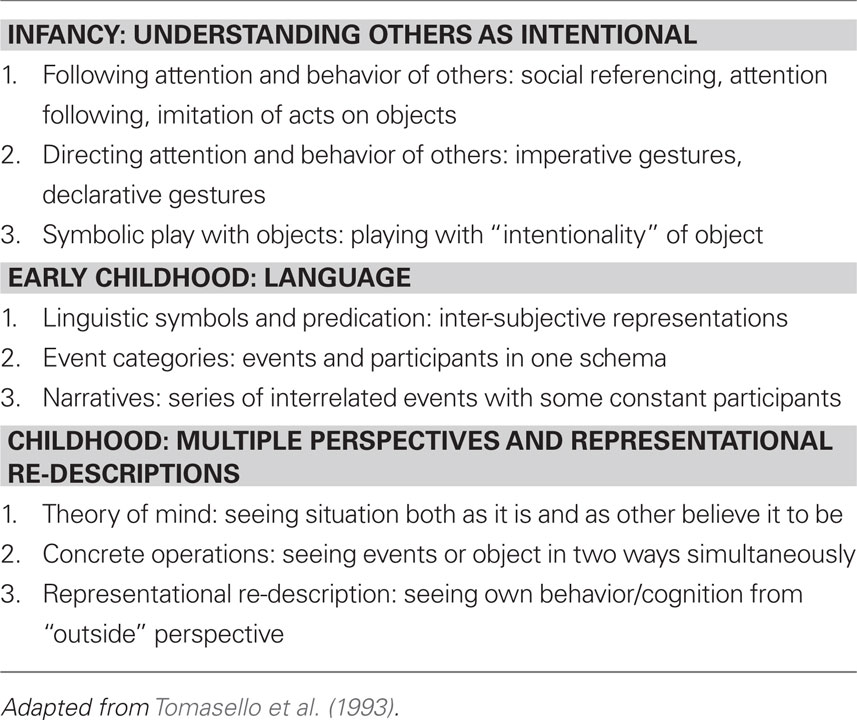 INFANCY: UNDERSTANDING OTHERS AS INTENTIONAL

1. Following attention and behavior of others: social referencing, attention following, imitation of acts on objects
2. Directing attention and behavior of others: imperative gestures, declarative gestures
3. Symbolic play with objects: playing with "intentionality" of object

EARLY CHILDHOOD: LANGUAGE

1. Linguistic symbols and predication: inter-subjective representations
2. Event categories: events and participants in one schema
3. Narratives: series of interrelated events with some constant participants

CHILDHOOD: MULTIPLE PERSPECTIVES AND REPRESENTATIONAL RE-DESCRIPTIONS

1. Theory of mind: seeing situation both as it is and as other believe it to be
2. Concrete operations: seeing events or object in two ways simultaneously
3. Representational re-description: seeing own behavior/cognition from "outside" perspective

Adapted from Tomasello et al. (1993).